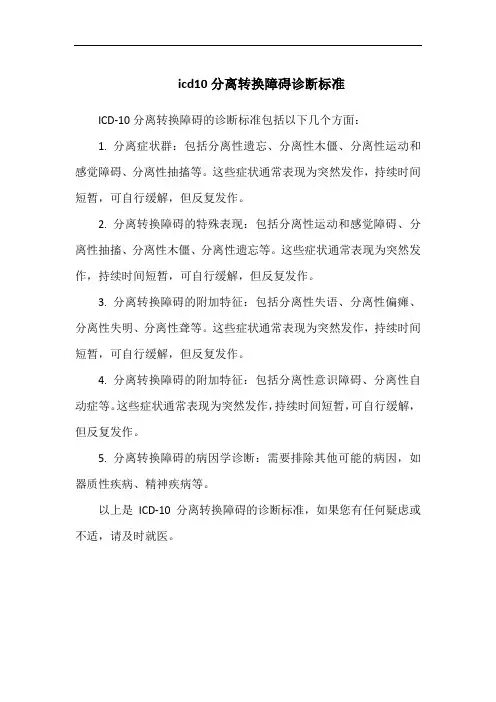 icd10 分离转换障碍诊断标准

ICD-10 分离转换障碍的诊断标准包括以下几个方面：

1. 分离症状群：包括分离性遗忘、分离性木僵、分离性运动和感觉障碍、分离性抽搐等。这些症状通常表现为突然发作，持续时间短暂，可自行缓解，但反复发作。

2. 分离转换障碍的特殊表现：包括分离性运动和感觉障碍、分离性抽搐、分离性木僵、分离性遗忘等。这些症状通常表现为突然发作，持续时间短暂，可自行缓解，但反复发作。

3. 分离转换障碍的附加特征：包括分离性失语、分离性偏瘫、分离性失明、分离性聋等。这些症状通常表现为突然发作，持续时间短暂，可自行缓解，但反复发作。

4. 分离转换障碍的附加特征：包括分离性意识障碍、分离性自动症等。这些症状通常表现为突然发作，持续时间短暂，可自行缓解，但反复发作。

5. 分离转换障碍的病因学诊断：需要排除其他可能的病因，如器质性疾病、精神疾病等。

以上是 ICD-10 分离转换障碍的诊断标准，如果您有任何疑虑或不适，请及时就医。